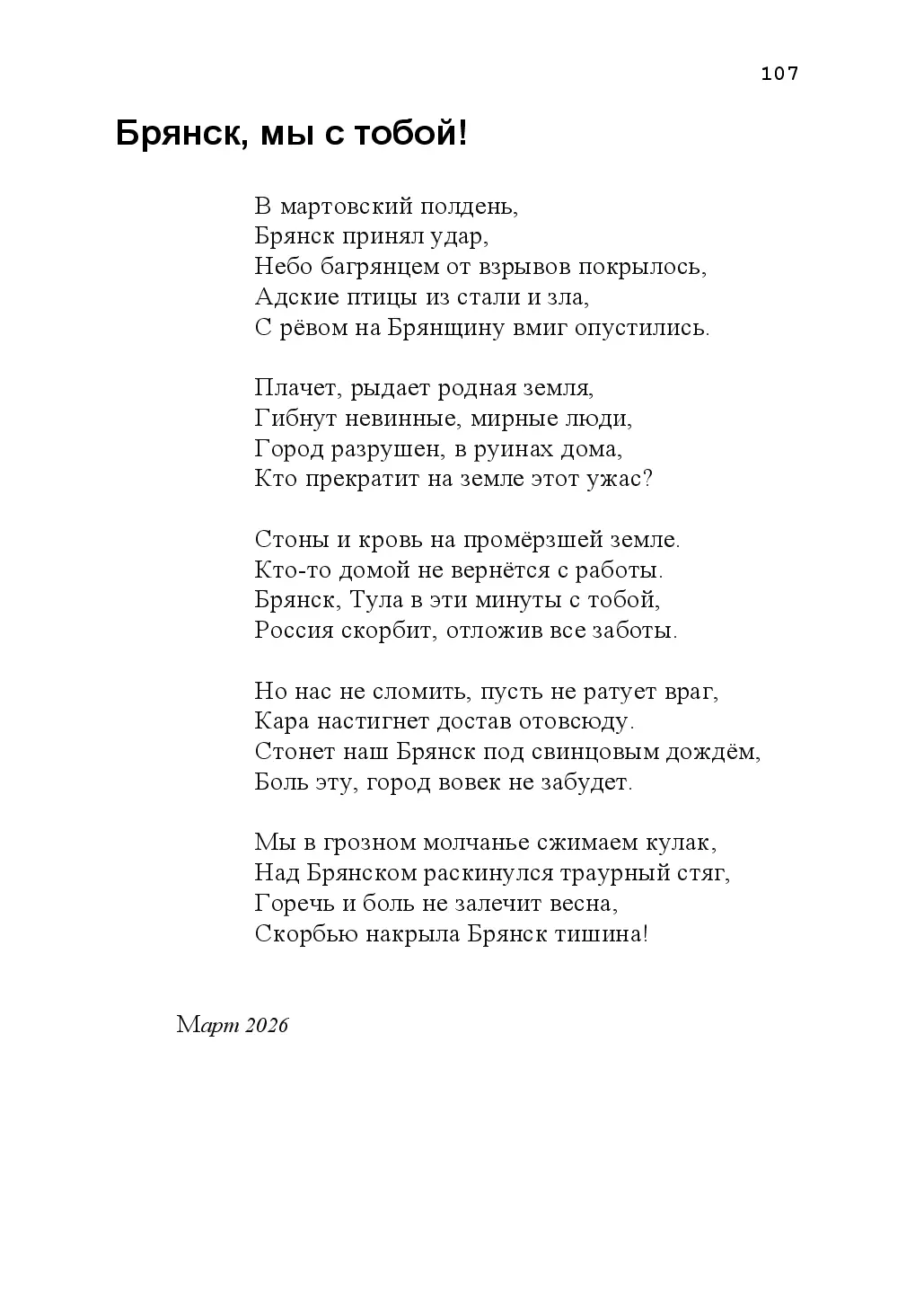 107

Брянск, мы с тобой!

В мартовский полдень,
Брянск принял удар,
Небо багрянцем от взрывов покрылось,
Адские птицы из стали и зла,
С рёвом на Брянщину вмиг опустились.

Плачет, рыдает родная земля,
Гибнут невинные, мирные люди,
Город разрушен, в руинах дома,
Кто прекратит на земле этот ужас?

Стоны и кровь на промёрзшей земле.
Кто-то домой не вернётся с работы.
Брянск, Тула в эти минуты с тобой,
Россия скорбит, отложив все заботы.

Но нас не сломить, пусть не ратует враг,
Кара настигнет достав отовсюду.
Стонет наш Брянск под свинцовым дождём,
Боль эту, город вовек не забудет.

Мы в грозном молчанье сжимаем кулак,
Над Брянском раскинулся траурный стяг,
Горечь и боль не залечит весна,
Скорбью накрыла Брянск тишина!

Март 2026